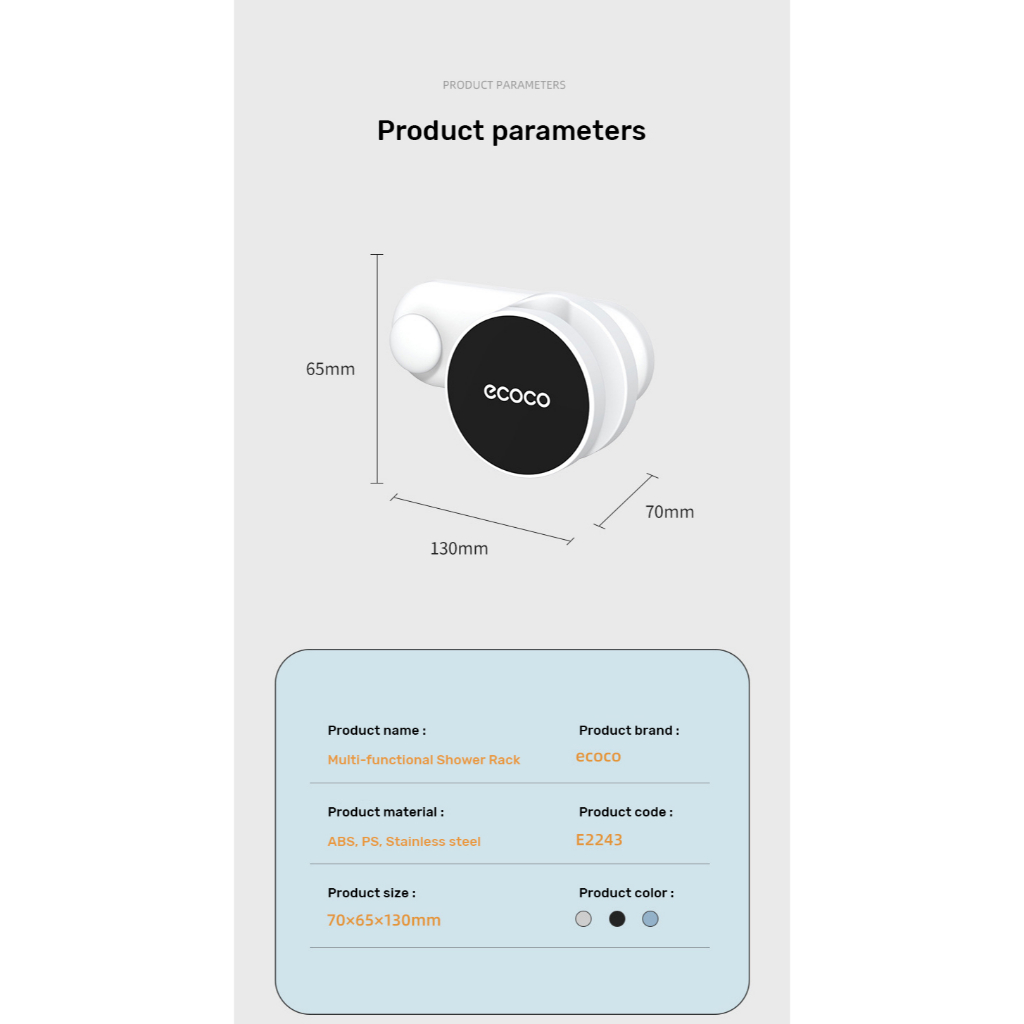 PRODUCT PARAMETERS

Product parameters

65mm

ecoco

70mm

130mm

Product name :
Multi-functional Shower Rack

Product brand :
ecoco

Product material :
ABS, PS, Stainless steel

Product code :
E2243

Product size :
70×65×130mm

Product color :